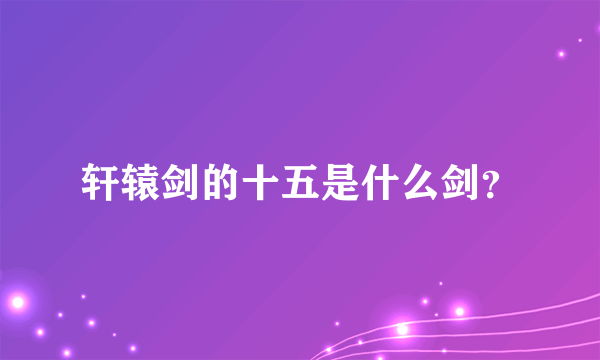 轩辕剑的十五是什么剑?